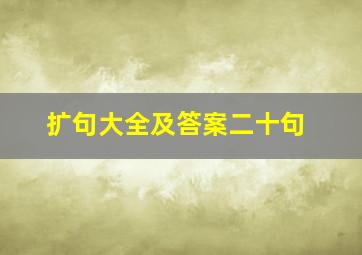 扩句大全及答案二十句